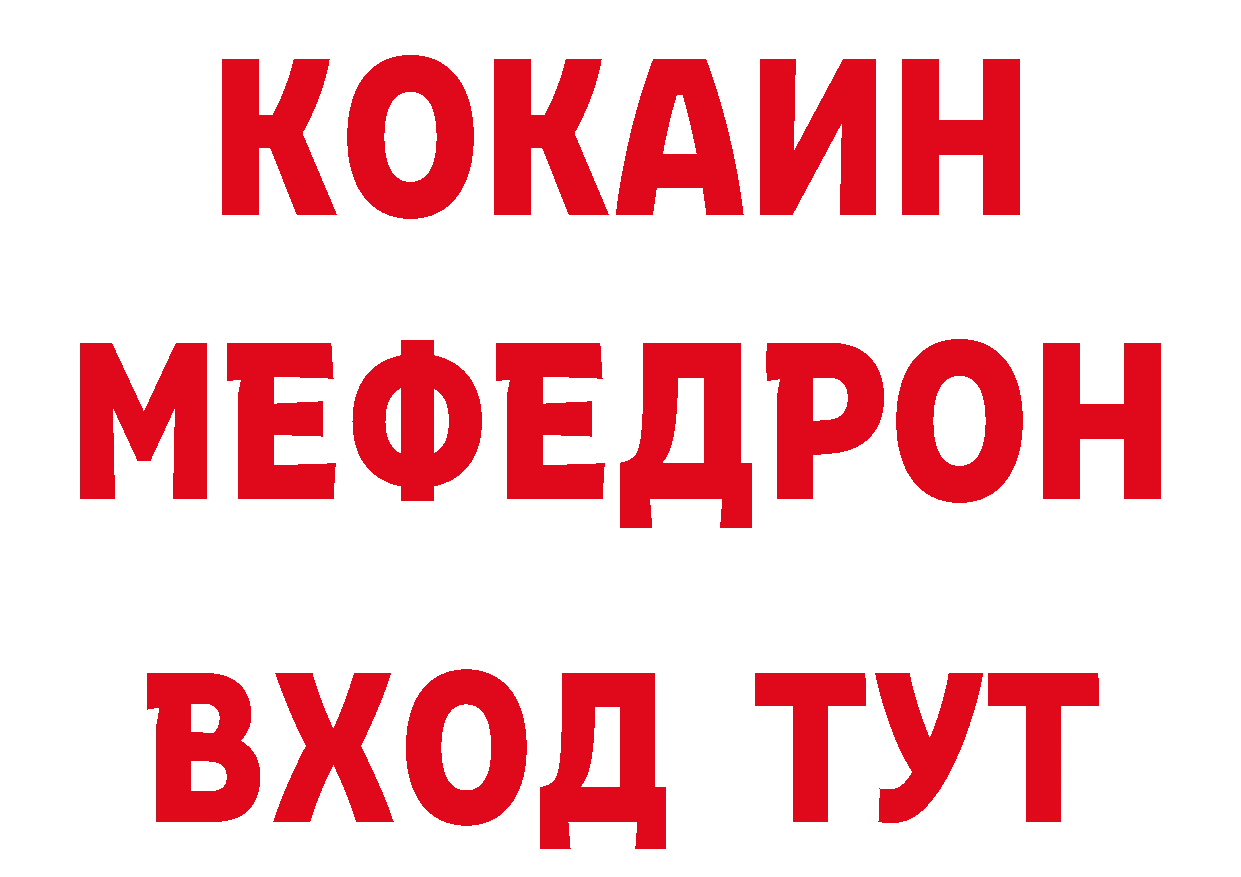 КОКАИН
МЕФЕДРОН
ВХОД ТУТ